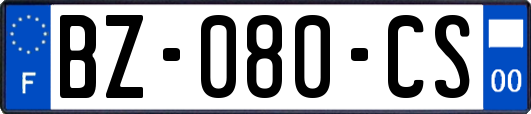 F

BZ-080-CS

00